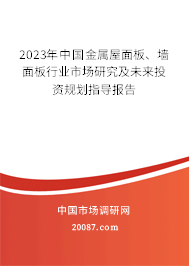 2023年中国金属屋面板、墙面板行业市场研究及未来投资规划指导报告

中国市场调研网

20087.com